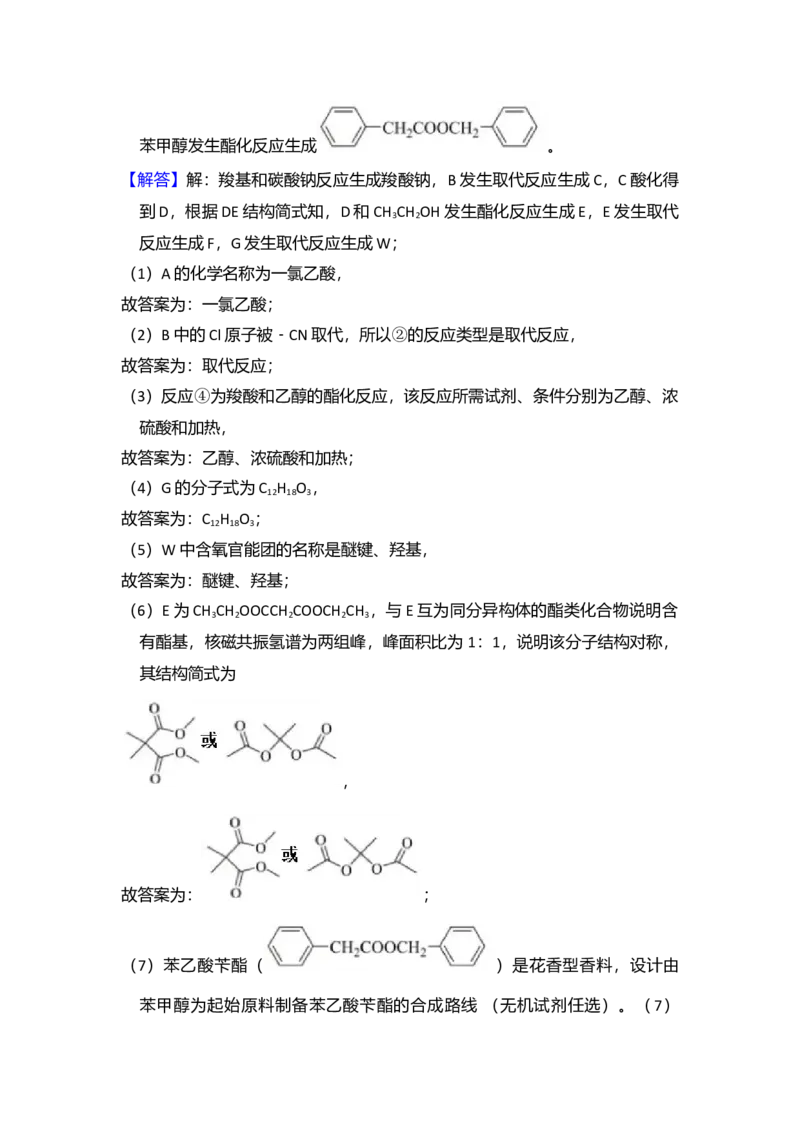 苯甲醇发生酯化反应生成 $CH_2COOCH_2$ 。

【解答】解：羧基和碳酸钠反应生成羧酸钠，B 发生取代反应生成 C，C 酸化得到 D，根据 DE 结构简式知，D 和 $CH_3CH_2OH$ 发生酯化反应生成 E，E 发生取代反应生成 F，G 发生取代反应生成 W；

（1）A 的化学名称为一氯乙酸，

故答案为：一氯乙酸；

（2）B 中的 Cl 原子被 - CN 取代，所以②的反应类型是取代反应，

故答案为：取代反应；

（3）反应④为羧酸和乙醇的酯化反应，该反应所需试剂、条件分别为乙醇、浓硫酸和加热，

故答案为：乙醇、浓硫酸和加热；

（4）G 的分子式为 $C_{12}H_{18}O_3$，

故答案为：$C_{12}H_{18}O_3$；

（5）W 中含氧官能团的名称是醚键、羟基，

故答案为：醚键、羟基；

（6）E 为 $CH_3CH_2OOCCH_2COOCH_2CH_3$，与 E 互为同分异构体的酯类化合物说明含有酯基，核磁共振氢谱为两组峰，峰面积比为 1：1，说明该分子结构对称，其结构简式为

或 ，

故答案为： 或 ；

（7）苯乙酸苄酯（ $CH_2COOCH_2$ ）是花香型香料，设计由苯甲醇为起始原料制备苯乙酸苄酯的合成路线 （无机试剂任选）。（7）